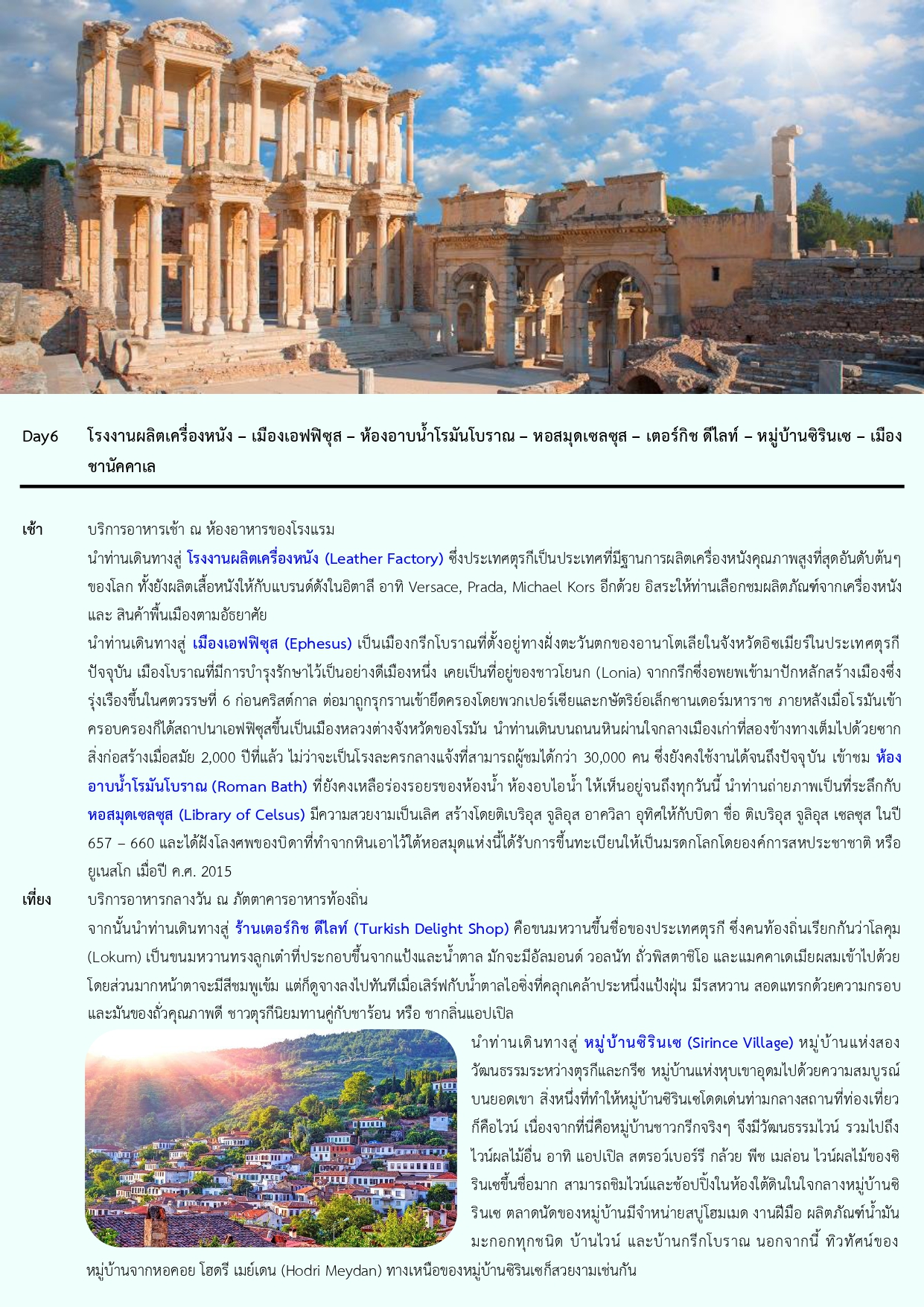 Day6 โรงงานผลิตเครื่องหนัง – เมืองเอฟฟิซุส – ห้องอาบน้ำโรมันโบราณ – หอสมุดเซลซุส – เตอร์กิช ดีไลท์ – หมู่บ้านซิรินเซ – เมืองชานัคคาเล

เช้า บริการอาหารเช้า ณ ห้องอาหารของโรงแรม

นำท่านเดินทางสู่ โรงงานผลิตเครื่องหนัง (Leather Factory) ซึ่งประเทศตุรกีเป็นประเทศที่มีฐานการผลิตเครื่องหนังคุณภาพสูงที่สุดอันดับต้นๆ ของโลก ทั้งยังผลิตเสื้อหนังให้กับแบรนด์ดังในอิตาลี อาทิ Versace, Prada, Michael Kors อีกด้วย อิสระให้ท่านเลือกชมผลิตภัณฑ์จากเครื่องหนัง และ สินค้าพื้นเมืองตามอัธยาศัย

นำท่านเดินทางสู่ เมืองเอฟฟิซุส (Ephesus) เป็นเมืองกรีกโบราณที่ตั้งอยู่ทางฝั่งตะวันตกของอานาโตเลียในจังหวัดอิซเมียร์ในประเทศตุรกีปัจจุบัน เมืองโบราณที่มีการบำรุงรักษาไว้เป็นอย่างดีเมืองหนึ่ง เคยเป็นที่อยู่ของชาวโยนก (Lonia) จากกรีกซึ่งอพยพเข้ามาปักหลักสร้างเมืองซึ่งรุ่งเรืองขึ้นในศตวรรษที่ 6 ก่อนคริสต์กาล ต่อมาถูกรุกรานเข้ายึดครองโดยพวกเปอร์เซียและกษัตริย์อเล็กซานเดอร์มหาราช ภายหลังเมื่อโรมันเข้าครอบครองก็ได้สถาปนาเอฟฟิซุสขึ้นเป็นเมืองหลวงต่างจังหวัดของโรมัน นำท่านเดินบนถนนหินผ่านใจกลางเมืองเก่าที่สองข้างทางเต็มไปด้วยซากสิ่งก่อสร้างเมื่อสมัย 2,000 ปีที่แล้ว ไม่ว่าจะเป็นโรงละครกลางแจ้งที่สามารถผู้ชมได้กว่า 30,000 คน ซึ่งยังคงใช้งานได้จนถึงปัจจุบัน เข้าชม ห้องอาบน้ำโรมันโบราณ (Roman Bath) ที่ยังคงเหลือร่องรอยของห้องน้ำ ห้องอบไอน้ำ ให้เห็นอยู่จนถึงทุกวันนี้ นำท่านถ่ายภาพเป็นที่ระลึกกับ หอสมุดเซลซุส (Library of Celsus) มีความสวยงามเป็นเลิศ สร้างโดยติเบริอุส จูลิอุส อาควิลา อุทิศให้กับบิดา ชื่อ ติเบริอุส จูลิอุส เซลซุส ในปี 657 – 660 และได้ฝังโลงศพของบิดาที่ทำจากหินเอาไว้ใต้หอสมุดแห่งนี้ได้รับการขึ้นทะเบียนให้เป็นมรดกโลกโดยองค์การสหประชาชาติ หรือ ยูเนสโก เมื่อปี ค.ศ. 2015

เที่ยง บริการอาหารกลางวัน ณ ภัตตาคารอาหารท้องถิ่น

จากนั้นนำท่านเดินทางสู่ ร้านเตอร์กิช ดีไลท์ (Turkish Delight Shop) คือขนมหวานขึ้นชื่อของประเทศตุรกี ซึ่งคนท้องถิ่นเรียกกันว่าโลคุม (Lokum) เป็นขนมหวานทรงลูกเต๋าที่ประกอบขึ้นจากแป้งและน้ำตาล มักจะมีอัลมอนด์ วอลนัท ถั่วพิสตาชิโอ และแมคคาเดเมียผสมเข้าไปด้วย โดยส่วนมากหน้าตาจะมีสีชมพูเข้ม แต่ก็ดูจางลงไปทันทีเมื่อเสิร์ฟกับน้ำตาลไอซิ่งที่คลุกเคล้าประหนึ่งแป้งฝุ่น มีรสหวาน สอดแทรกด้วยความกรอบและมันของถั่วคุณภาพดี ชาวตุรกีนิยมทานคู่กับชาร้อน หรือ ชากลิ่นแอปเปิล

นำท่านเดินทางสู่ หมู่บ้านซิรินเซ (Sirince Village) หมู่บ้านแห่งสองวัฒนธรรมระหว่างตุรกีและกรีซ หมู่บ้านแห่งหุบเขาอุดมไปด้วยความสมบูรณ์บนยอดเขา สิ่งหนึ่งที่ทำให้หมู่บ้านซิรินเซโดดเด่นท่ามกลางสถานที่ท่องเที่ยวก็คือไวน์ เนื่องจากที่นี่คือหมู่บ้านชาวกรีกจริงๆ จึงมีวัฒนธรรมไวน์ รวมไปถึงไวน์ผลไม้อื่น อาทิ แอปเปิล สตรอว์เบอร์รี กล้วย พีช เมล่อน ไวน์ผลไม้ของซิรินเซขึ้นชื่อมาก สามารถชิมไวน์และช้อปปิ้งในห้องใต้ดินในใจกลางหมู่บ้านซิรินเซ ตลาดนัดของหมู่บ้านมีจำหน่ายสบู่โฮมเมด งานฝีมือ ผลิตภัณฑ์น้ำมันมะกอกทุกชนิด บ้านไวน์ และบ้านกรีกโบราณ นอกจากนี้ ทิวทัศน์ของหมู่บ้านจากหอคอย โฮดรี เมย์เดน (Hodri Meydan) ทางเหนือของหมู่บ้านซิรินเซก็สวยงามเช่นกัน